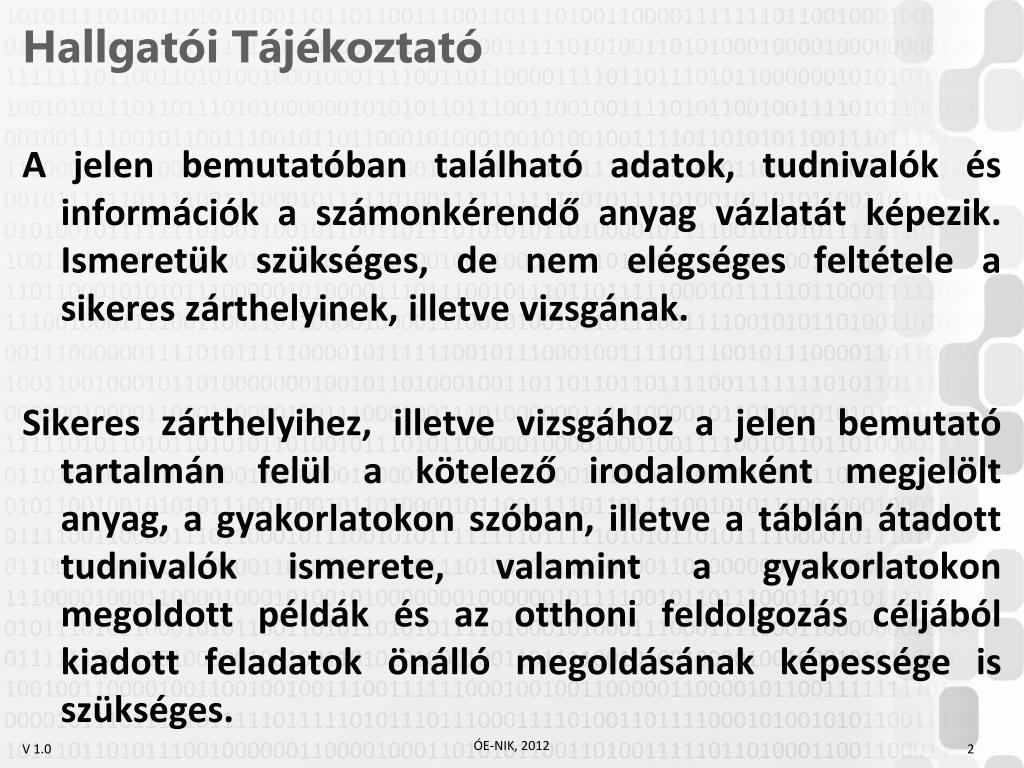 Hallgatói Tájékoztató

A jelen bemutatóban található adatok, tudnivalók és információk a számonkérendő anyag vázlatát képezik. Ismeretük szükséges, de nem elégséges feltétele a sikeres zárthelyinek, illetve vizsgának.

Sikeres zárthelyihez, illetve vizsgához a jelen bemutató tartalmán felül a kötelező irodalomként megjelölt anyag, a gyakorlatokon szóban, illetve a táblán átadott tudnivalók ismerete, valamint a gyakorlatokon megoldott példák és az otthoni feldolgozás céljából kiadott feladatok önálló megoldásának képessége is szükséges.

V 1.0

ÓE-NIK, 2012

2